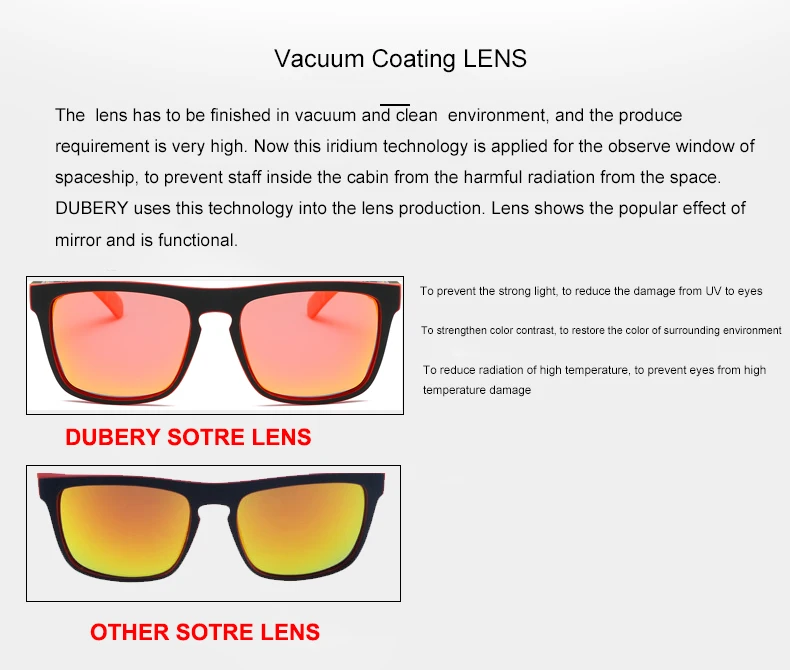 Vacuum Coating LENS

The lens has to be finished in vacuum and clean environment, and the produce requirement is very high. Now this iridium technology is applied for the observe window of spaceship, to prevent staff inside the cabin from the harmful radiation from the space. DUBERY uses this technology into the lens production. Lens shows the popular effect of mirror and is functional.

To prevent the strong light, to reduce the damage from UV to eyes

To strengthen color contrast, to restore the color of surrounding environment

To reduce radiation of high temperature, to prevent eyes from high temperature damage

DUBERY SOTRE LENS

OTHER SOTRE LENS